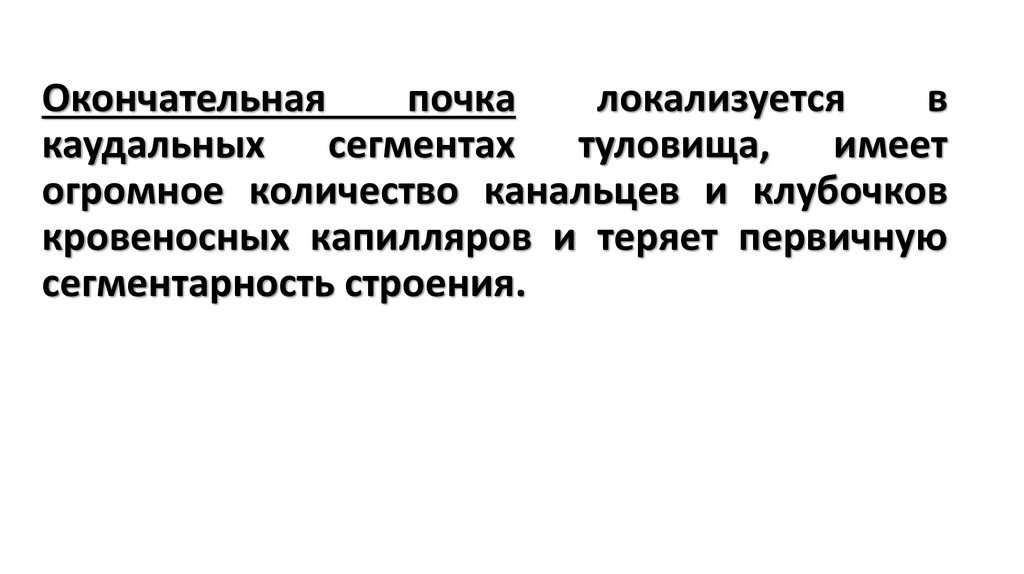 Окончательная почка локализуется в каудальных сегментах туловища, имеет огромное количество канальцев и клубочков кровеносных капилляров и теряет первичную сегментарность строения.